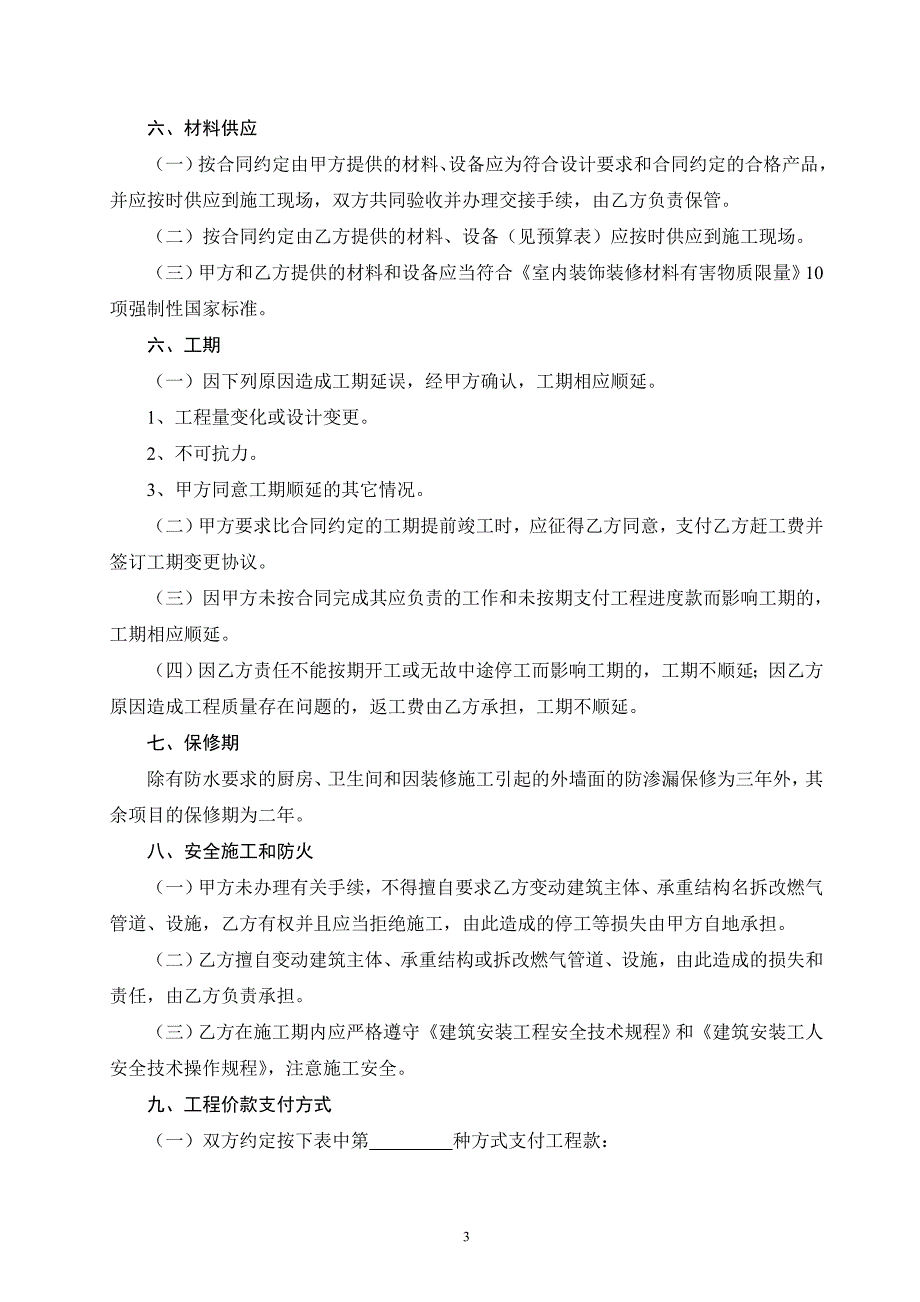 六、材料供应

（一）按合同约定由甲方提供的材料、设备应为符合设计要求和合同约定的合格产品，并应按时供应到施工现场，双方共同验收并办理交接手续，由乙方负责保管。

（二）按合同约定由乙方提供的材料、设备（见预算表）应按时供应到施工现场。

（三）甲方和乙方提供的材料和设备应当符合《室内装饰装修材料有害物质限量》10项强制性国家标准。

六、工期

（一）因下列原因造成工期延误，经甲方确认，工期相应顺延。

1、工程量变化或设计变更。

2、不可抗力。

3、甲方同意工期顺延的其它情况。

（二）甲方要求比合同约定的工期提前竣工时，应征得乙方同意，支付乙方赶工费并签订工期变更协议。

（三）因甲方未按合同完成其应负责的工作和未按期支付工程进度款而影响工期的，工期相应顺延。

（四）因乙方责任不能按期开工或无故中途停工而影响工期的，工期不顺延；因乙方原因造成工程质量存在问题的，返工费由乙方承担，工期不顺延。

七、保修期

除有防水要求的厨房、卫生间和因装修施工引起的外墙面的防渗漏保修为三年外，其余项目的保修期为二年。

八、安全施工和防火

（一）甲方未办理有关手续，不得擅自要求乙方变动建筑主体、承重结构名拆改燃气管道、设施，乙方有权并且应当拒绝施工，由此造成的停工等损失由甲方自地承担。

（二）乙方擅自变动建筑主体、承重结构或拆改燃气管道、设施，由此造成的损失和责任，由乙方负责承担。

（三）乙方在施工期内应严格遵守《建筑安装工程安全技术规程》和《建筑安装工人安全技术操作规程》，注意施工安全。

九、工程价款支付方式

（一）双方约定按下表中第________种方式支付工程款：

3